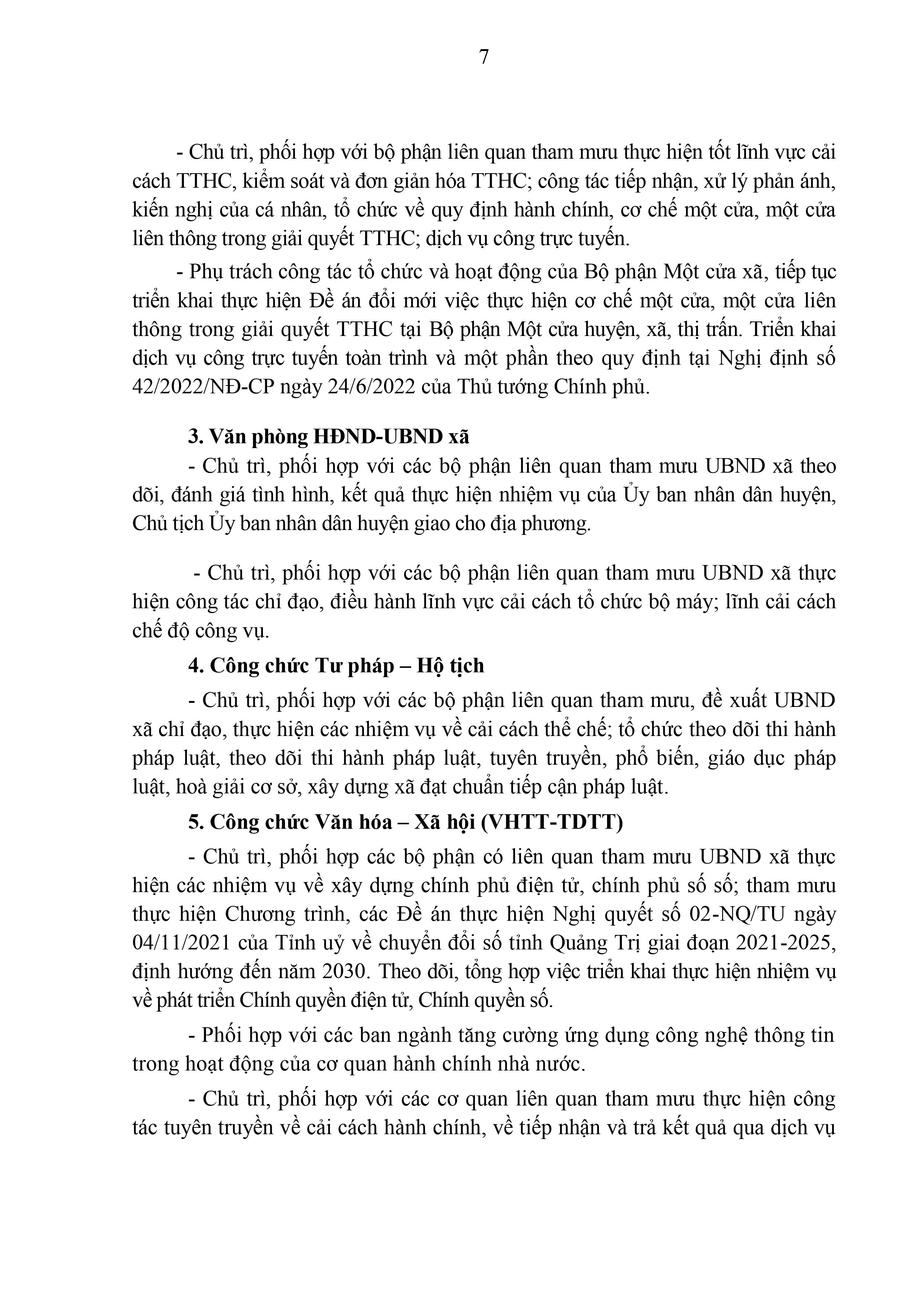 7

- Chủ trì, phối hợp với bộ phận liên quan tham mưu thực hiện tốt lĩnh vực cải cách TTHC, kiểm soát và đơn giản hóa TTHC; công tác tiếp nhận, xử lý phản ánh, kiến nghị của cá nhân, tổ chức về quy định hành chính, cơ chế một cửa, một cửa liên thông trong giải quyết TTHC; dịch vụ công trực tuyến.

- Phụ trách công tác tổ chức và hoạt động của Bộ phận Một cửa xã, tiếp tục triển khai thực hiện Đề án đổi mới việc thực hiện cơ chế một cửa, một cửa liên thông trong giải quyết TTHC tại Bộ phận Một cửa huyện, xã, thị trấn. Triển khai dịch vụ công trực tuyến toàn trình và một phần theo quy định tại Nghị định số 42/2022/NĐ-CP ngày 24/6/2022 của Thủ tướng Chính phủ.

3. Văn phòng HĐND-UBND xã

- Chủ trì, phối hợp với các bộ phận liên quan tham mưu UBND xã theo dõi, đánh giá tình hình, kết quả thực hiện nhiệm vụ của Ủy ban nhân dân huyện, Chủ tịch Ủy ban nhân dân huyện giao cho địa phương.

- Chủ trì, phối hợp với các bộ phận liên quan tham mưu UBND xã thực hiện công tác chỉ đạo, điều hành lĩnh vực cải cách tổ chức bộ máy; lĩnh cải cách chế độ công vụ.

4. Công chức Tư pháp – Hộ tịch

- Chủ trì, phối hợp với các bộ phận liên quan tham mưu, đề xuất UBND xã chỉ đạo, thực hiện các nhiệm vụ về cải cách thể chế; tổ chức theo dõi thi hành pháp luật, theo dõi thi hành pháp luật, tuyên truyền, phổ biến, giáo dục pháp luật, hoà giải cơ sở, xây dựng xã đạt chuẩn tiếp cận pháp luật.

5. Công chức Văn hóa – Xã hội (VHTT-TDTT)

- Chủ trì, phối hợp các bộ phận có liên quan tham mưu UBND xã thực hiện các nhiệm vụ về xây dựng chính phủ điện tử, chính phủ số số; tham mưu thực hiện Chương trình, các Đề án thực hiện Nghị quyết số 02-NQ/TU ngày 04/11/2021 của Tỉnh uỷ về chuyển đổi số tỉnh Quảng Trị giai đoạn 2021-2025, định hướng đến năm 2030. Theo dõi, tổng hợp việc triển khai thực hiện nhiệm vụ về phát triển Chính quyền điện tử, Chính quyền số.

- Phối hợp với các ban ngành tăng cường ứng dụng công nghệ thông tin trong hoạt động của cơ quan hành chính nhà nước.

- Chủ trì, phối hợp với các cơ quan liên quan tham mưu thực hiện công tác tuyên truyền về cải cách hành chính, về tiếp nhận và trả kết quả qua dịch vụ